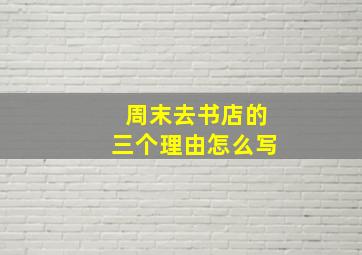 周末去书店的
三个理由怎么写